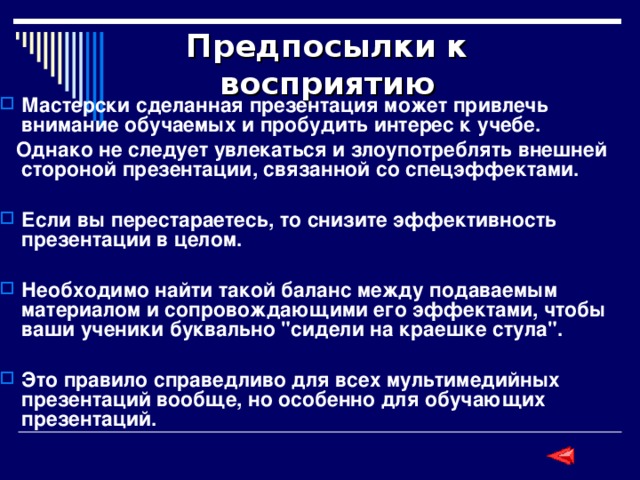 Предпосылки к восприятию

Мастерски сделанная презентация может привлечь внимание обучаемых и пробудить интерес к учебе.

Однако не следует увлекаться и злоупотреблять внешней стороной презентации, связанной со спецэффектами.

Если вы перестараетесь, то снизите эффективность презентации в целом.

Необходимо найти такой баланс между подаваемым материалом и сопровождающими его эффектами, чтобы ваши ученики буквально "сидели на краешке стула".

Это правило справедливо для всех мультимедийных презентаций вообще, но особенно для обучающих презентаций.